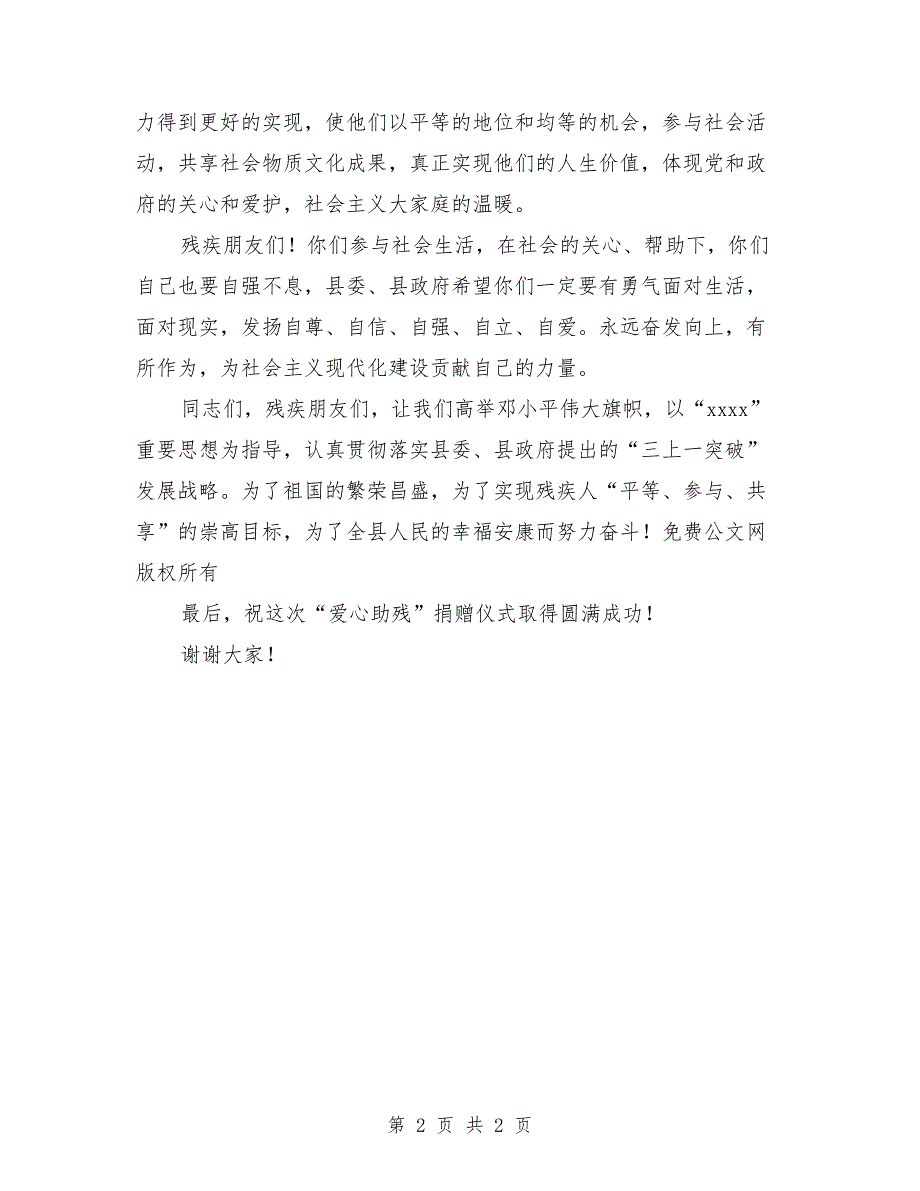 力得到更好的实现，使他们以平等的地位和均等的机会，参与社会活动，共享社会物质文化成果，真正实现他们的人生价值，体现党和政府的关心和爱护，社会主义大家庭的温暖。

残疾朋友们！你们参与社会生活，在社会的关心、帮助下，你们自己也要自强不息，县委、县政府希望你们一定要有勇气面对生活，面对现实，发扬自尊、自信、自强、自立、自爱。永远奋发向上，有所作为，为社会主义现代化建设贡献自己的力量。

同志们，残疾朋友们，让我们高举邓小平伟大旗帜，以“xxxx”重要思想为指导，认真贯彻落实县委、县政府提出的“三上一突破”发展战略。为了祖国的繁荣昌盛，为了实现残疾人“平等、参与、共享”的崇高目标，为了全县人民的幸福安康而努力奋斗！免费公文网版权所有

最后，祝这次“爱心助残”捐赠仪式取得圆满成功！

谢谢大家！

第 2 页 共 2 页